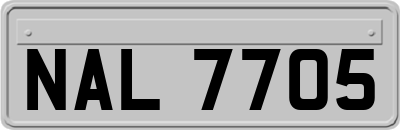 NAL 7705